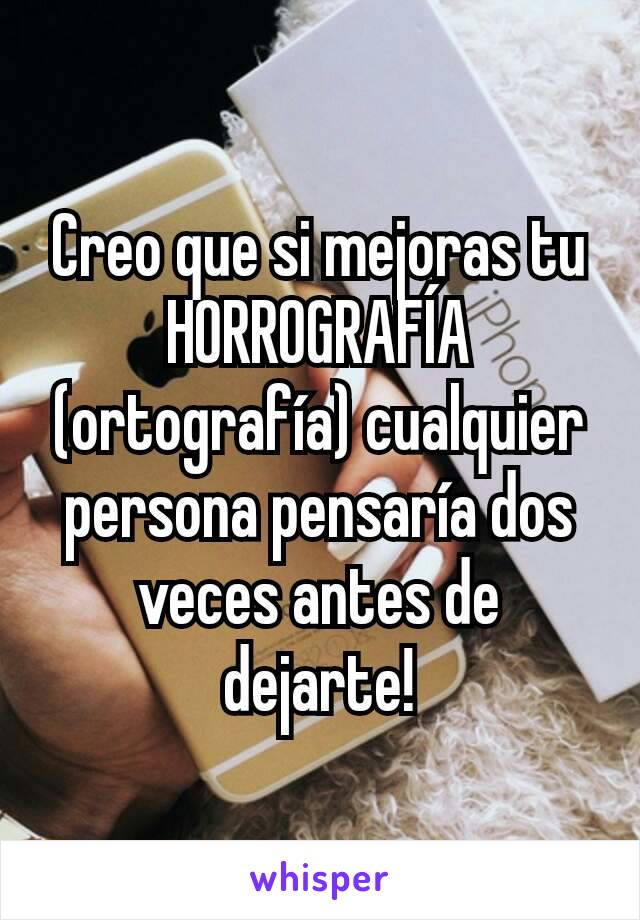 Creo que si mejoras tu HORROGRAFÍA (ortografía) cualquier persona pensaría dos veces antes de dejarte!

whisper